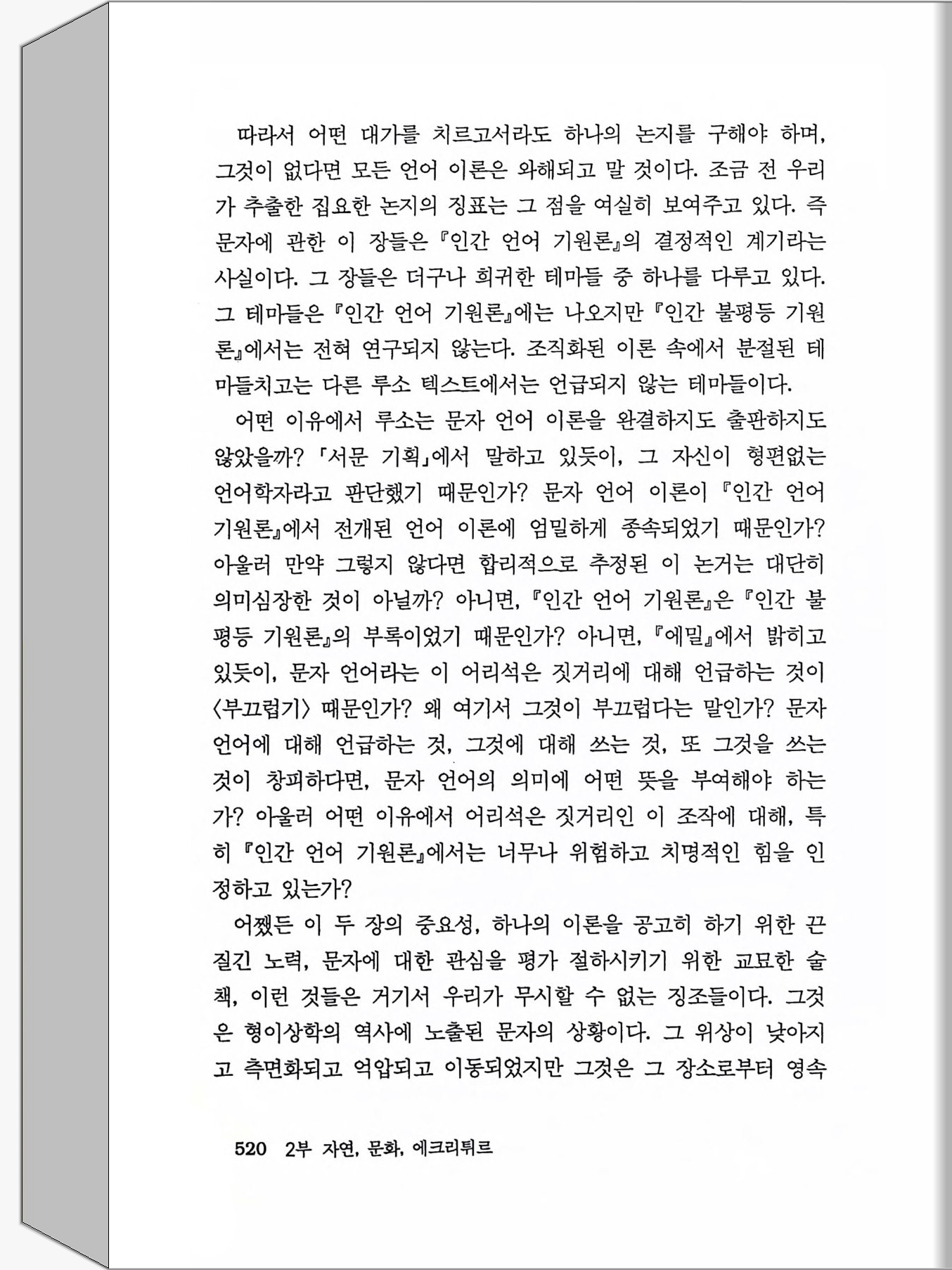 따라서 어떤 대가를 치르고서라도 하나의 논지를 구해야 하며, 그것이 없다면 모든 언어 이론은 와해되고 말 것이다. 조금 전 우리가 추출한 집요한 논지의 징표는 그 점을 여실히 보여주고 있다. 즉 문자에 관한 이 장들은 『인간 언어 기원론』의 결정적인 계기라는 사실이다. 그 장들은 더구나 희귀한 테마들 중 하나를 다루고 있다. 그 테마들은 『인간 언어 기원론』에는 나오지만 『인간 불평등 기원론』에서는 전혀 연구되지 않는다. 조직화된 이론 속에서 분절된 테마들치고는 다른 루소 텍스트에서는 언급되지 않는 테마들이다.

어떤 이유에서 루소는 문자 언어 이론을 완결하지도 출판하지도 않았을까? 「서문 기획」에서 말하고 있듯이, 그 자신이 형편없는 언어학자라고 판단했기 때문인가? 문자 언어 이론이 『인간 언어 기원론』에서 전개된 언어 이론에 엄밀하게 종속되었기 때문인가? 아울러 만약 그렇지 않다면 합리적으로 추정된 이 논거는 대단히 의미심장한 것이 아닐까? 아니면, 『인간 언어 기원론』은 『인간 불평등 기원론』의 부록이었기 때문인가? 아니면, 『에밀』에서 밝히고 있듯이, 문자 언어라는 이 어리석은 짓거리에 대해 언급하는 것이 〈부끄럽기〉 때문인가? 왜 여기서 그것이 부끄럽다는 말인가? 문자 언어에 대해 언급하는 것, 그것에 대해 쓰는 것, 또 그것을 쓰는 것이 창피하다면, 문자 언어의 의미에 어떤 뜻을 부여해야 하는가? 아울러 어떤 이유에서 어리석은 짓거리인 이 조작에 대해, 특히 『인간 언어 기원론』에서는 너무나 위험하고 치명적인 힘을 인정하고 있는가?

어쨌든 이 두 장의 중요성, 하나의 이론을 공고히 하기 위한 끈질긴 노력, 문자에 대한 관심을 평가 절하시키기 위한 교묘한 술책, 이런 것들은 거기서 우리가 무시할 수 없는 징조들이다. 그것은 형이상학의 역사에 노출된 문자의 상황이다. 그 위상이 낮아지고 측면화되고 억압되고 이동되었지만 그것은 그 장소로부터 영속

520 2부 자연, 문화, 에크리튀르